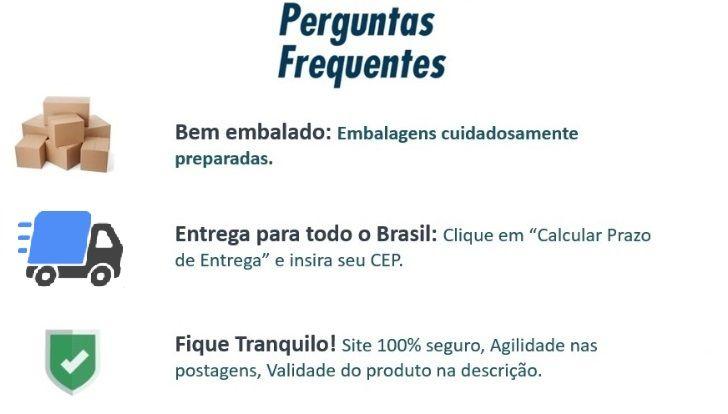 Perguntas Frequentes

Bem embalado: Embalagens cuidadosamente preparadas.

Entrega para todo o Brasil: Clique em “Calcular Prazo de Entrega” e insira seu CEP.

Fique Tranquilo! Site 100% seguro, Agilidade nas postagens, Validade do produto na descrição.